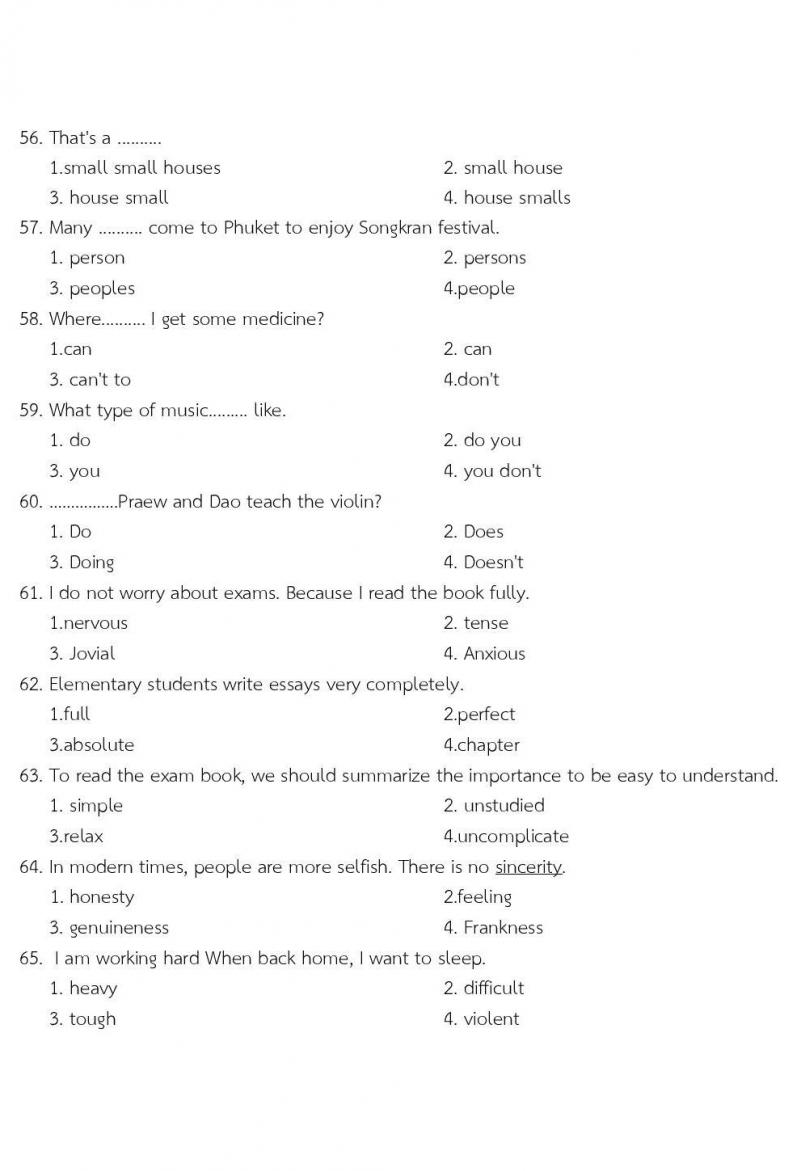 56. That's a ..........

1.small small houses
2. small house
3. house small
4. house smalls

57. Many .......... come to Phuket to enjoy Songkran festival.

1. person
2. persons
3. peoples
4.people

58. Where.......... I get some medicine?

1.can
2. can
3. can't to
4.don't

59. What type of music......... like.

1. do
2. do you
3. you
4. you don't

60. ................Praew and Dao teach the violin?

1. Do
2. Does
3. Doing
4. Doesn't

61. I do not worry about exams. Because I read the book fully.

1.nervous
2. tense
3. Jovial
4. Anxious

62. Elementary students write essays very completely.

1.full
2.perfect
3.absolute
4.chapter

63. To read the exam book, we should summarize the importance to be easy to understand.

1. simple
2. unstudied
3.relax
4.uncomplicate

64. In modern times, people are more selfish. There is no sincerity.

1. honesty
2.feeling
3. genuineness
4. Frankness

65. I am working hard When back home, I want to sleep.

1. heavy
2. difficult
3. tough
4. violent